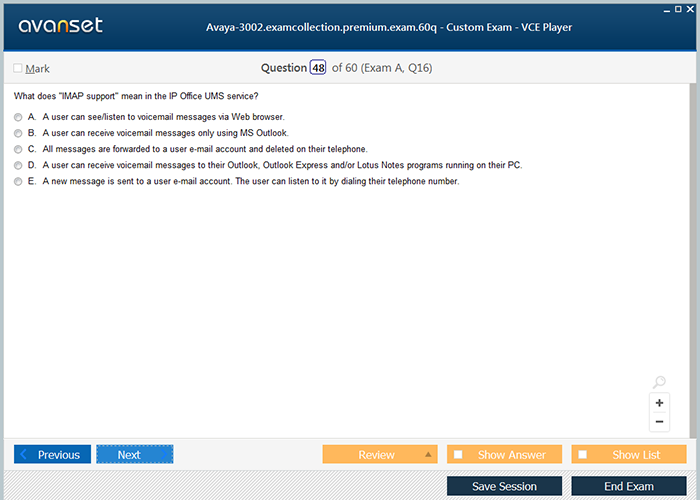 avanset

Avaya-3002.examcollection.premium.exam.60q - Custom Exam - VCE Player

Mark

Question 48 of 60 (Exam A, Q16)

What does "IMAP support" mean in the IP Office UMS service?

A. A user can see/listen to voicemail messages via Web browser.

B. A user can receive voicemail messages only using MS Outlook.

C. All messages are forwarded to a user e-mail account and deleted on their telephone.

D. A user can receive voicemail messages to their Outlook, Outlook Express and/or Lotus Notes programs running on their PC.

E. A new message is sent to a user e-mail account. The user can listen to it by dialing their telephone number.

+
−

Previous Next Review Show Answer Show List

Save Session End Exam